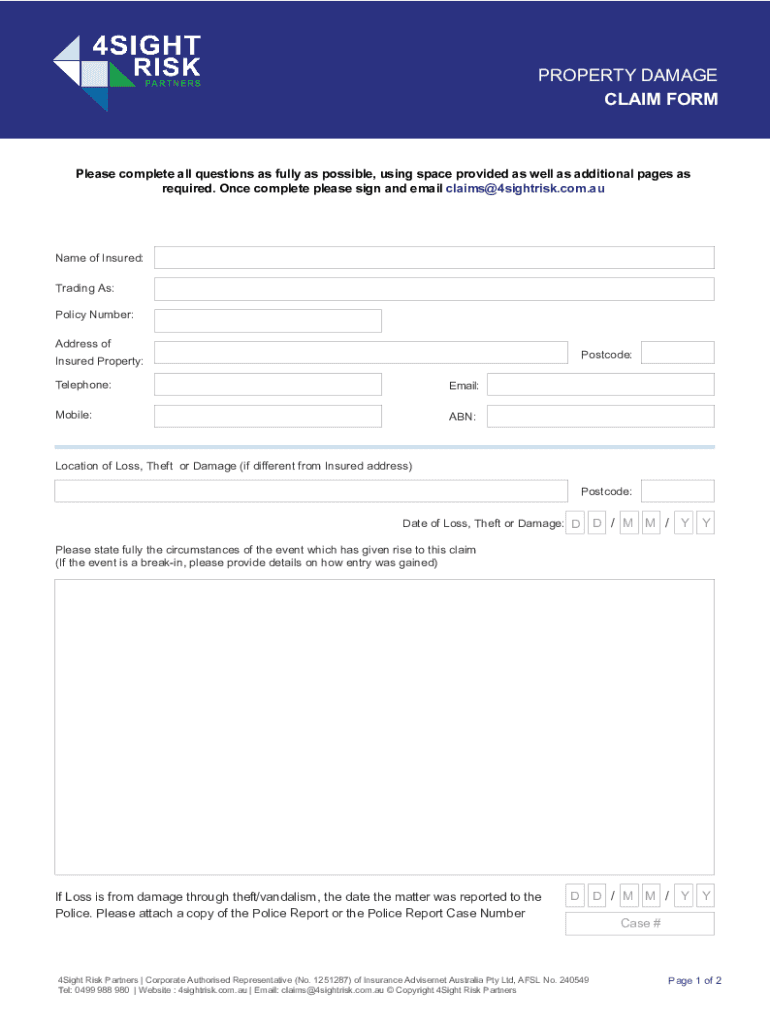 4SIGHT RISK PARTNERS

PROPERTY DAMAGE
CLAIM FORM

Please complete all questions as fully as possible, using space provided as well as additional pages as required. Once complete please sign and email claims@4sightrisk.com.au

Name of Insured:

Trading As:

Policy Number:

Address of Insured Property:

Postcode:

Telephone:

Email:

Mobile:

ABN:

Location of Loss, Theft or Damage (if different from Insured address)

Postcode:

Date of Loss, Theft or Damage: D D / M M / Y Y

Please state fully the circumstances of the event which has given rise to this claim
(If the event is a break-in, please provide details on how entry was gained)

If Loss is from damage through theft/vandalism, the date the matter was reported to the Police. Please attach a copy of the Police Report or the Police Report Case Number

D D / M M / Y Y

Case #

4Sight Risk Partners | Corporate Authorised Representative (No. 1251287) of Insurance Advisernet Australia Pty Ltd, AFSL No. 240549
Tel: 0499 988 980 | Website : 4sightrisk.com.au | Email: claims@4sightrisk.com.au © Copyright 4Sight Risk Partners

Page 1 of 2